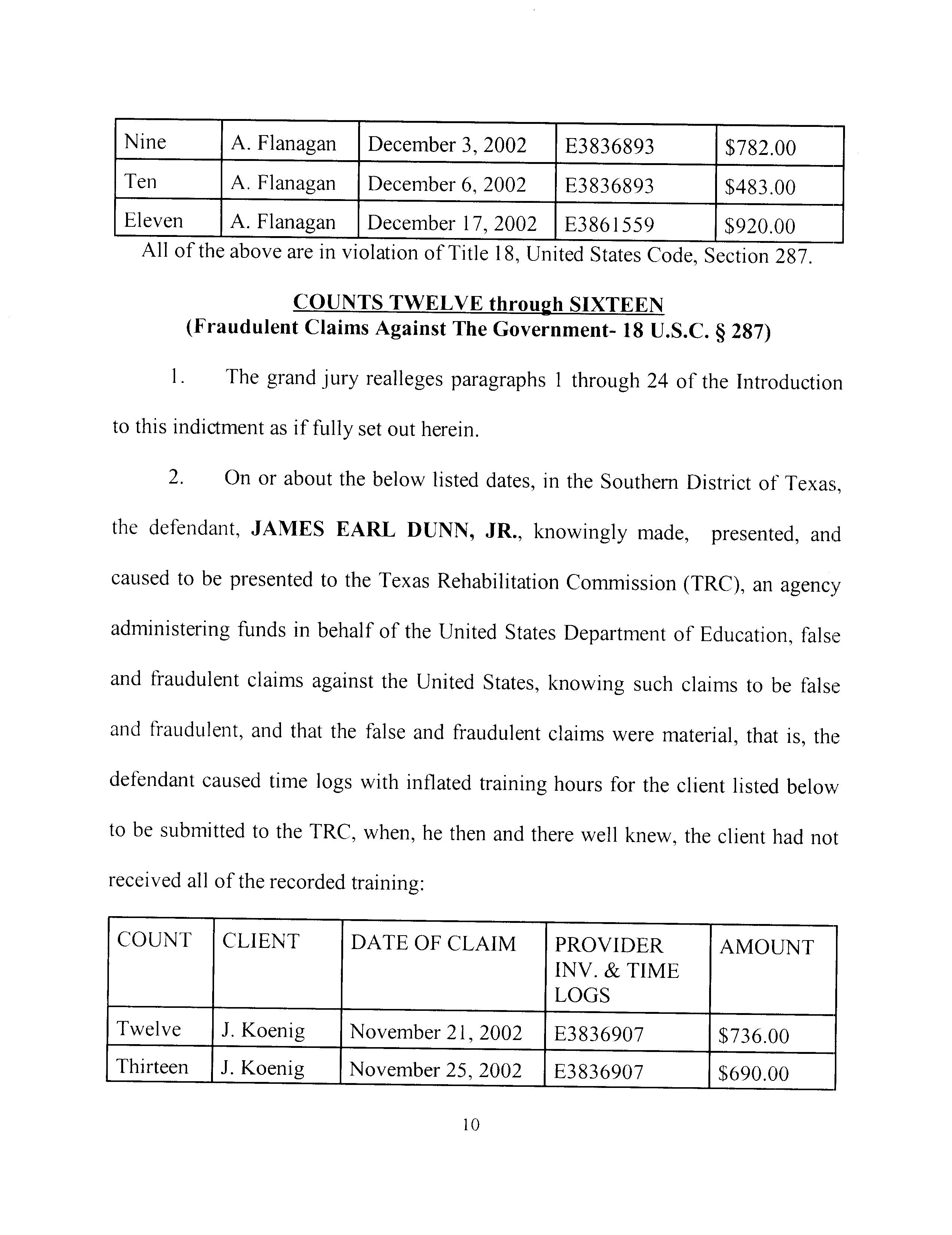 | Nine | A. Flanagan | December 3, 2002 | E3836893 | \$782.00 |
|---|---|---|---|---|
| Ten | A. Flanagan | December 6, 2002 | E3836893 | \$483.00 |
| Eleven | A. Flanagan | December 17, 2002 | E3861559 | \$920.00 |

All of the above are in violation of Title 18, United States Code, Section 287.

COUNTS TWELVE through SIXTEEN
(Fraudulent Claims Against The Government- 18 U.S.C. § 287)

1. The grand jury realleges paragraphs 1 through 24 of the Introduction to this indictment as if fully set out herein.

2. On or about the below listed dates, in the Southern District of Texas, the defendant, JAMES EARL DUNN, JR., knowingly made, presented, and caused to be presented to the Texas Rehabilitation Commission (TRC), an agency administering funds in behalf of the United States Department of Education, false and fraudulent claims against the United States, knowing such claims to be false and fraudulent, and that the false and fraudulent claims were material, that is, the defendant caused time logs with inflated training hours for the client listed below to be submitted to the TRC, when, he then and there well knew, the client had not received all of the recorded training:

| COUNT | CLIENT | DATE OF CLAIM | PROVIDER INV. & TIME LOGS | AMOUNT |
|---|---|---|---|---|
| Twelve | J. Koenig | November 21, 2002 | E3836907 | \$736.00 |
| Thirteen | J. Koenig | November 25, 2002 | E3836907 | \$690.00 |

10